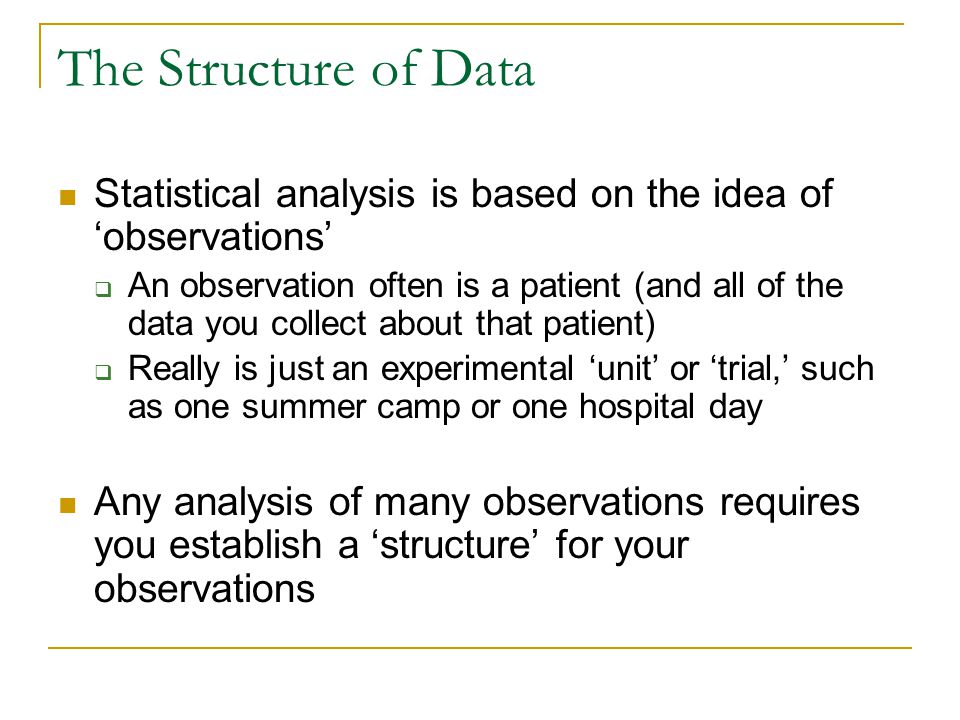 The Structure of Data

Statistical analysis is based on the idea of ‘observations’

An observation often is a patient (and all of the data you collect about that patient)

Really is just an experimental ‘unit’ or ‘trial,’ such as one summer camp or one hospital day

Any analysis of many observations requires you establish a ‘structure’ for your observations